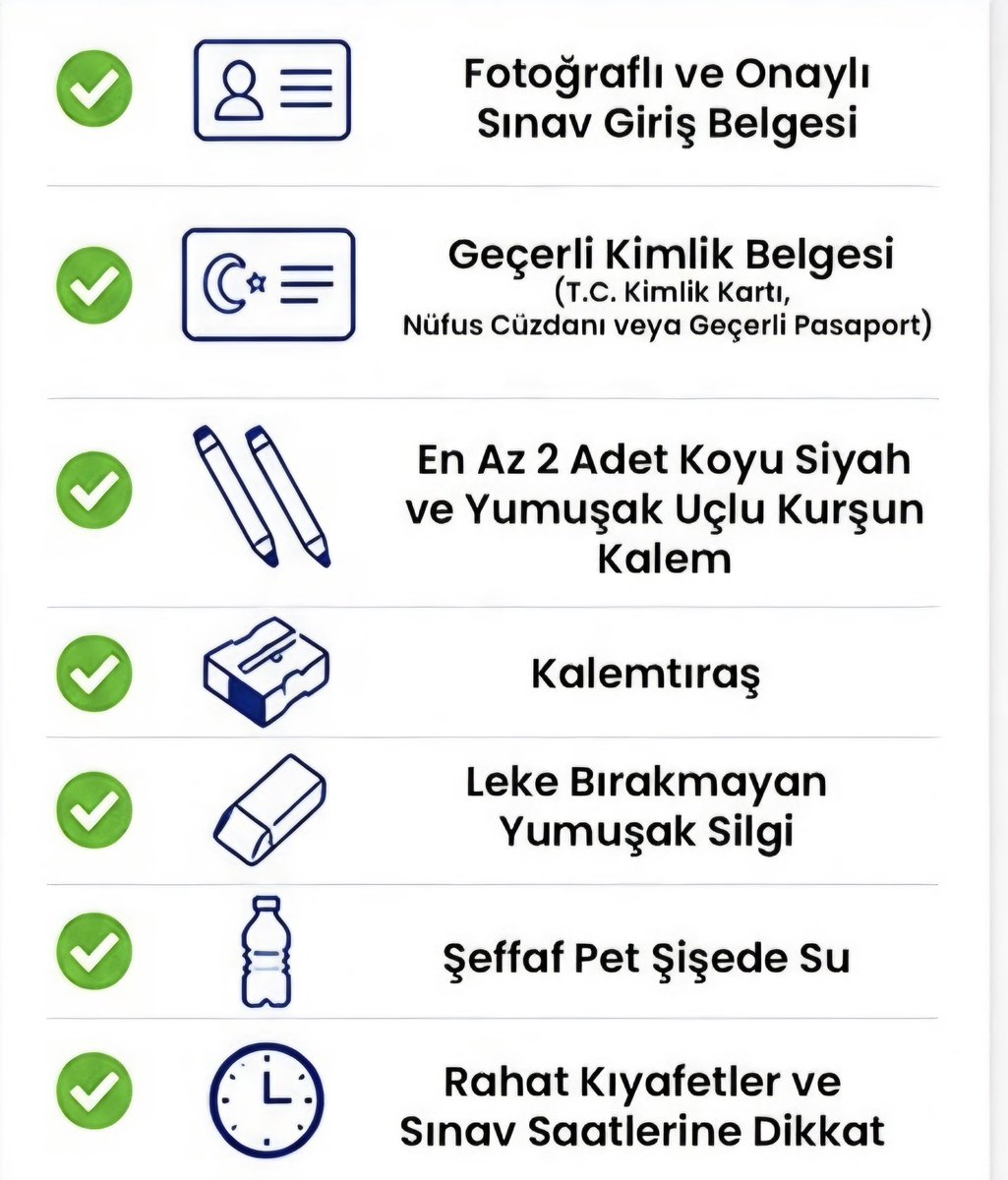 Fotoğraflı ve Onaylı Sınav Giriş Belgesi

Geçerli Kimlik Belgesi
(T.C. Kimlik Kartı, Nüfus Cüzdanı veya Geçerli Pasaport)

En Az 2 Adet Koyu Siyah ve Yumuşak Uçlu Kurşun Kalem

Kalemtıraş

Leke Bırakmayan Yumuşak Silgi

Şeffaf Pet Şişede Su

Rahat Kıyafetler ve Sınav Saatlerine Dikkat